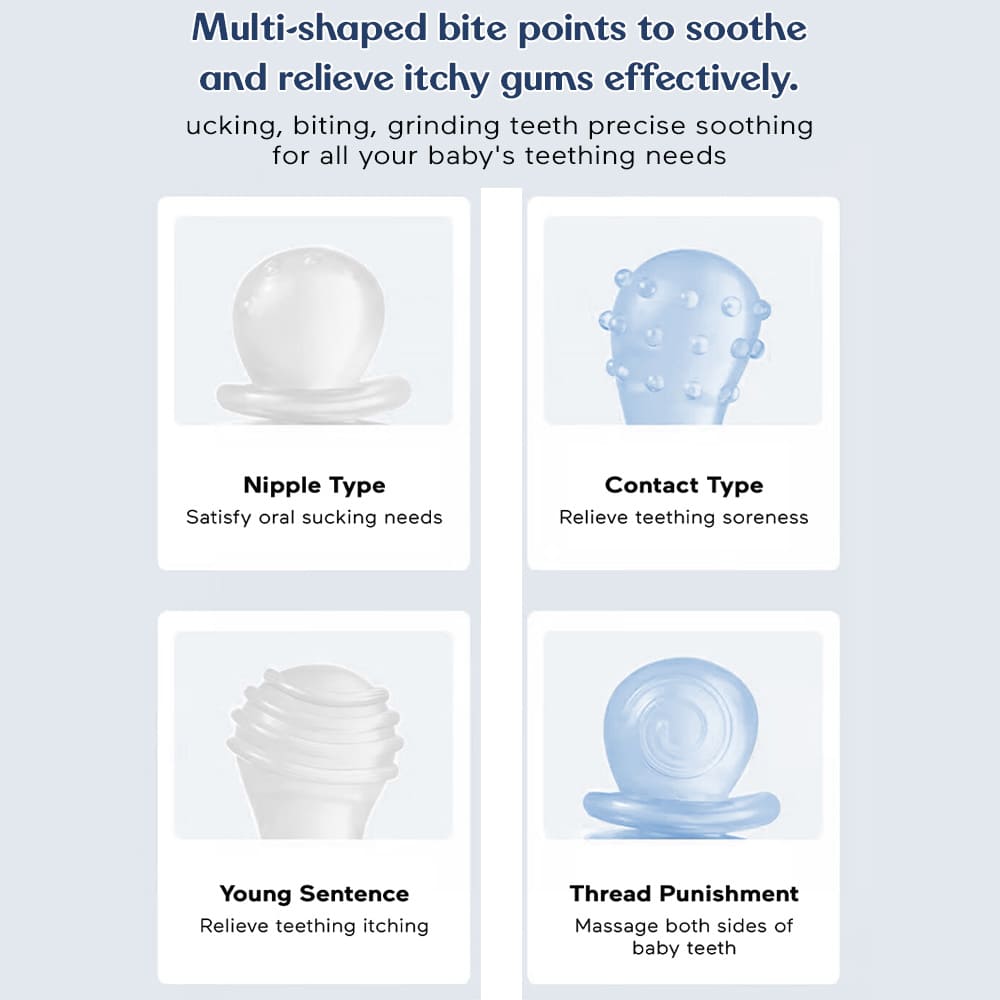 Multi-shaped bite points to soothe and relieve itchy gums effectively.

ucking, biting, grinding teeth precise soothing for all your baby's teething needs

Nipple Type
Satisfy oral sucking needs

Contact Type
Relieve teething soreness

Young Sentence
Relieve teething itching

Thread Punishment
Massage both sides of baby teeth